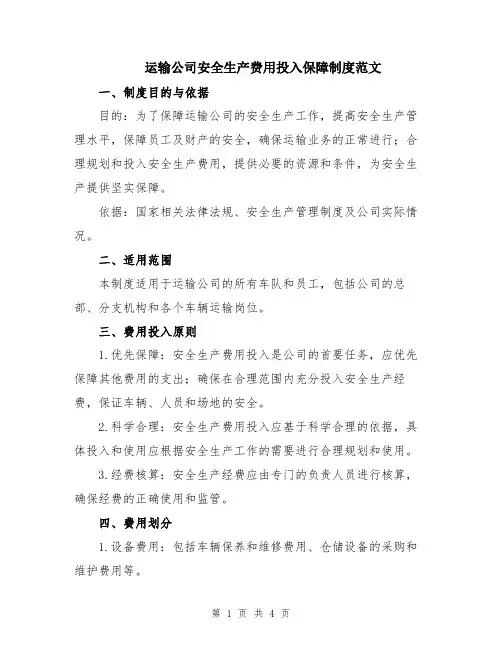 运输公司安全生产费用投入保障制度范文

一、制度目的与依据

目的：为了保障运输公司的安全生产工作，提高安全生产管理水平，保障员工及财产的安全，确保运输业务的正常进行；合理规划和投入安全生产费用，提供必要的资源和条件，为安全生产提供坚实保障。

依据：国家相关法律法规、安全生产管理制度及公司实际情况。

二、适用范围

本制度适用于运输公司的所有车队和员工，包括公司的总部、分支机构和各个车辆运输岗位。

三、费用投入原则

1.优先保障：安全生产费用投入是公司的首要任务，应优先保障其他费用的支出；确保在合理范围内充分投入安全生产经费，保证车辆、人员和场地的安全。

2.科学合理：安全生产费用投入应基于科学合理的依据，具体投入和使用应根据安全生产工作的需要进行合理规划和使用。

3.经费核算：安全生产经费应由专门的负责人员进行核算，确保经费的正确使用和监管。

四、费用划分

1.设备费用：包括车辆保养和维修费用、仓储设备的采购和维护费用等。

第 1 页 共 4 页